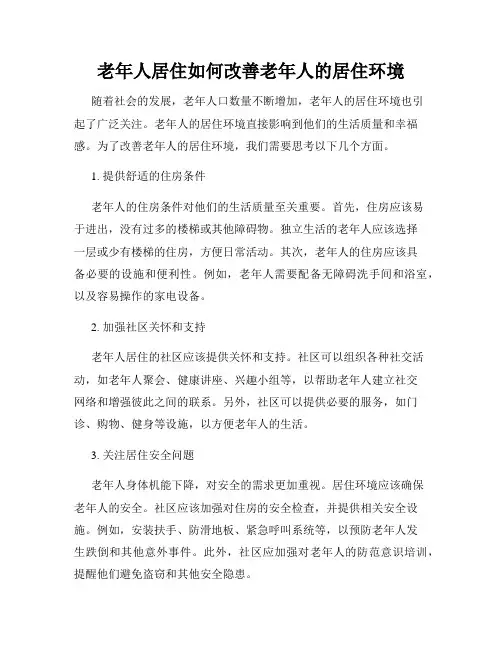 老年人居住如何改善老年人的居住环境

随着社会的发展，老年人口数量不断增加，老年人的居住环境也引起了广泛关注。老年人的居住环境直接影响到他们的生活质量和幸福感。为了改善老年人的居住环境，我们需要思考以下几个方面。

1. 提供舒适的住房条件

老年人的住房条件对他们的生活质量至关重要。首先，住房应该易于进出，没有过多的楼梯或其他障碍物。独立生活的老年人应该选择一层或少有楼梯的住房，方便日常活动。其次，老年人的住房应该具备必要的设施和便利性。例如，老年人需要配备无障碍洗手间和浴室，以及容易操作的家电设备。

2. 加强社区关怀和支持

老年人居住的社区应该提供关怀和支持。社区可以组织各种社交活动，如老年人聚会、健康讲座、兴趣小组等，以帮助老年人建立社交网络和增强彼此之间的联系。另外，社区可以提供必要的服务，如门诊、购物、健身等设施，以方便老年人的生活。

3. 关注居住安全问题

老年人身体机能下降，对安全的需求更加重视。居住环境应该确保老年人的安全。社区应该加强对住房的安全检查，并提供相关安全设施。例如，安装扶手、防滑地板、紧急呼叫系统等，以预防老年人发生跌倒和其他意外事件。此外，社区应加强对老年人的防范意识培训，提醒他们避免盗窃和其他安全隐患。